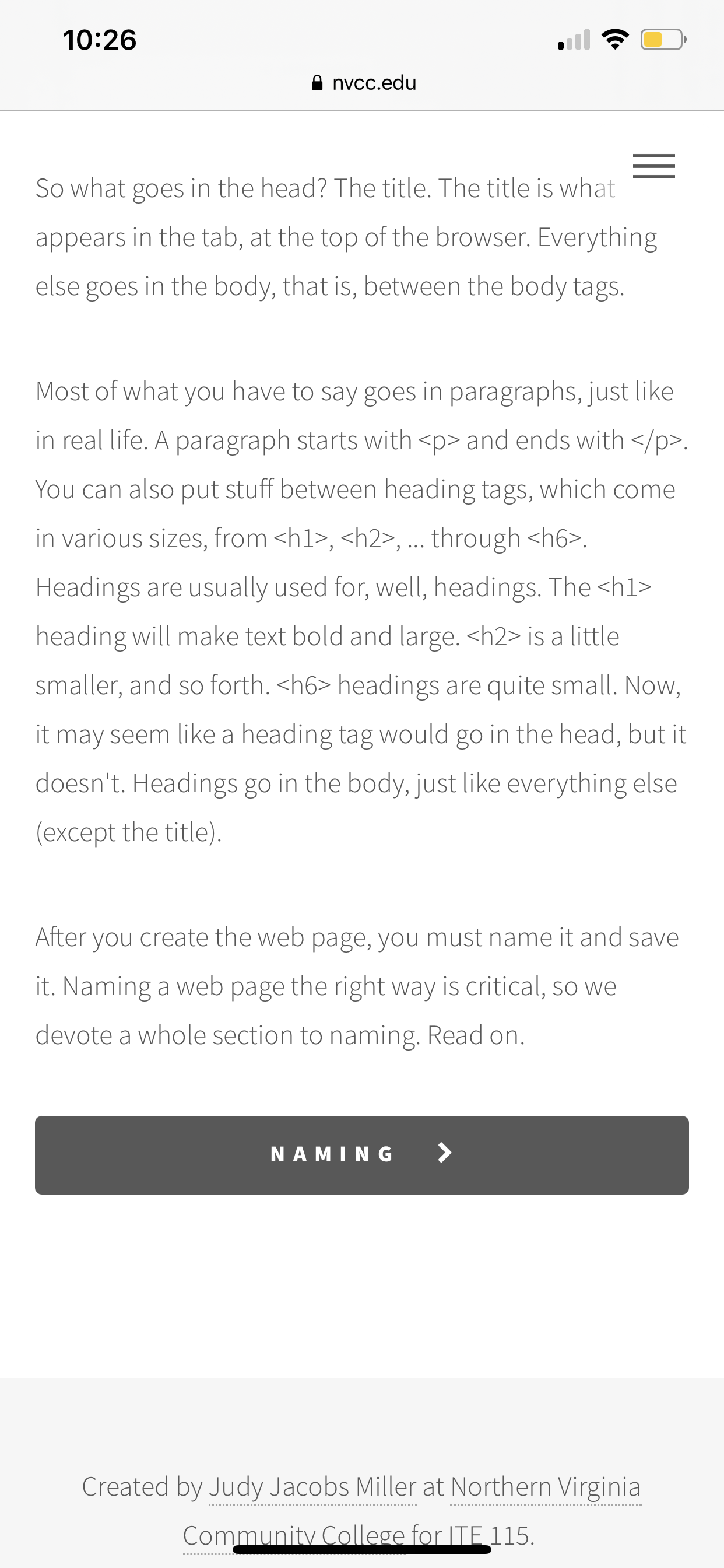 10:26

nvcc.edu

So what goes in the head? The title. The title is what appears in the tab, at the top of the browser. Everything else goes in the body, that is, between the body tags.

Most of what you have to say goes in paragraphs, just like in real life. A paragraph starts with <p> and ends with </p>. You can also put stuff between heading tags, which come in various sizes, from <h1>, <h2>, ... through <h6>. Headings are usually used for, well, headings. The <h1> heading will make text bold and large. <h2> is a little smaller, and so forth. <h6> headings are quite small. Now, it may seem like a heading tag would go in the head, but it doesn't. Headings go in the body, just like everything else (except the title).

After you create the web page, you must name it and save it. Naming a web page the right way is critical, so we devote a whole section to naming. Read on.

NAMING

Created by Judy Jacobs Miller at Northern Virginia Community College for ITE 115.